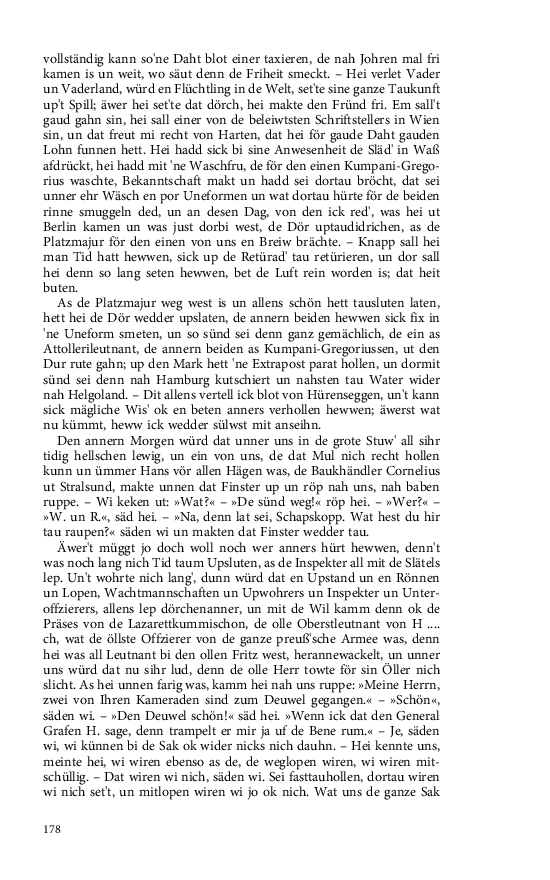 vollständig kann so'ne Daht blot einer taxieren, de nah Johren mal fri kamen is un weit, wo säut denn de Friheit smeckt. – Hei verlet Vader un Vaderland, würd en Flüchtling in de Welt, set'te sine ganze Taukunft up't Spill; äwer hei set'te dat dörch, hei makte den Fründ fri. Em sall't gaud gahn sin, hei sall einer von de beleiwtsten Schriftstellers in Wien sin, un dat freut mi recht von Harten, dat hei för gaude Daht gauden Lohn funnen hett. Hei hadd sick bi sine Anwesenheit de Släd' in Waß afdrückt, hei hadd mit 'ne Waschfru, de för den einen Kumpani-Gregorius waschte, Bekanntschaft makt un hadd sei dortau bröcht, dat sei unner ehr Wäsch en por Uneformen un wat dortau hürte för de beiden rinne smuggeln ded, un an desen Dag, von den ick red', was hei ut Berlin kamen un was just dorbi west, de Dör uptaudidrichen, as de Platzmajur för den einen von uns en Breiw brächte. – Knapp sall hei man Tid hatt hewwen, sick up de Retürad' tau retürieren, un dor sall hei denn so lang seten hewwen, bet de Luft rein worden is; dat heit buten.

As de Platzmajur weg west is un allens schön hett tausluten laten, hett hei de Dör wedder upslaten, de annern beiden hewwen sick fix in 'ne Uneform smeten, un so sünd sei denn ganz gemächlich, de ein as Attollerileutnant, de annern beiden as Kumpani-Gregoriussen, ut den Dur rute gahn; up den Mark hett 'ne Extrapost parat hollen, un dormit sünd sei denn nah Hamburg kutschiert un nahsten tau Water wider nah Helgoland. – Dit allens vertell ick blot von Hürenseggen, un't kann sick mägliche Wis' ok en beten anners verhollen hewwen; äwerst wat nu kümmt, heww ick wedder sülwst mit anseihn.

Den annern Morgen würd dat unner uns in de grote Stuw' all sihr tidig hellschen lewig, un ein von uns, de dat Mul nich recht hollen kunn un ümmer Hans vör allen Hägen was, de Baukhändler Cornelius ut Stralsund, makte unnen dat Finster up un röp nah uns, nah baben ruppe. – Wi keken ut: »Wat?« – »De sünd weg!« röp hei. – »Wer?« – »W. un R.«, säd hei. – »Na, denn lat sei, Schapskopp. Wat hest du hir tau raupen?« säden wi un makten dat Finster wedder tau.

Äwer't müggt jo doch woll noch wer anners hürt hewwen, denn't was noch lang nich Tid taum Upsluten, as de Inspekter all mit de Slätels lep. Un't wohrte nich lang', dunn würd dat en Upstand un en Rönnen un Lopen, Wachtmannschaften un Upwohrers un Inspekter un Unteroffzierers, allens lep dörchenanner, un mit de Wil kamm denn ok de Präses von de Lazarettkummischon, de olle Oberstleutnant von H .... ch, wat de öllste Offzierer von de ganze preuß'sche Armee was, denn hei was all Leutnant bi den ollen Fritz west, herannewackelt, un unner uns würd dat nu sihr lud, denn de olle Herr towte för sin Öller nich slicht. As hei unnen farig was, kamm hei nah uns ruppe: »Meine Herrn, zwei von Ihren Kameraden sind zum Deuwel gegangen.« – »Schön«, säden wi. – »Den Deuwel schön!« säd hei. »Wenn ick dat den General Grafen H. sage, denn trampelt er mir ja uf de Bene rum.« – Je, säden wi, wi künnen bi de Sak ok wider nicks nich dauhn. – Hei kennte uns, meinte hei, wi wiren ebenso as de, de weglopen wiren, wi wiren mitschüllig. – Dat wiren wi nich, säden wi. Sei fasttauhollen, dortau wiren wi nich set't, un mitlopen wiren wi jo ok nich. Wat uns de ganze Sak

178